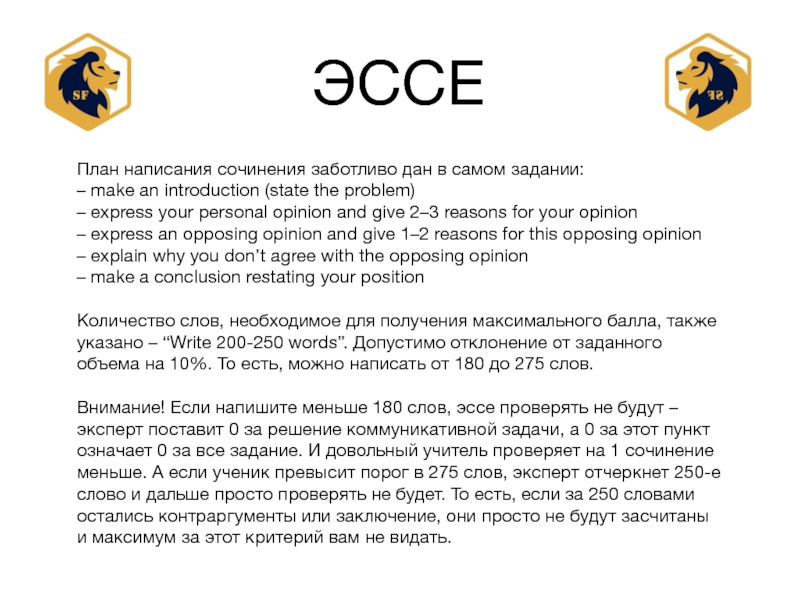 SF

ЭССЕ

SF

План написания сочинения заботливо дан в самом задании:
– make an introduction (state the problem)
– express your personal opinion and give 2–3 reasons for your opinion
– express an opposing opinion and give 1–2 reasons for this opposing opinion
– explain why you don't agree with the opposing opinion
– make a conclusion restating your position

Количество слов, необходимое для получения максимального балла, также указано – "Write 200-250 words". Допустимо отклонение от заданного объема на 10%. То есть, можно написать от 180 до 275 слов.

Внимание! Если напишите меньше 180 слов, эссе проверять не будут – эксперт поставит 0 за решение коммуникативной задачи, а 0 за этот пункт означает 0 за все задание. И довольный учитель проверяет на 1 сочинение меньше. А если ученик превысит порог в 275 слов, эксперт отчеркнет 250-е слово и дальше просто проверять не будет. То есть, если за 250 словами остались контраргументы или заключение, они просто не будут засчитаны и максимум за этот критерий вам не видать.